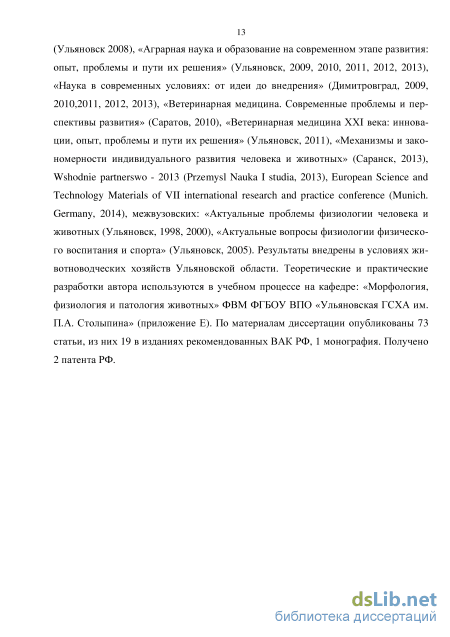 13

(Ульяновск 2008), «Аграрная наука и образование на современном этапе развития: опыт, проблемы и пути их решения» (Ульяновск, 2009, 2010, 2011, 2012, 2013), «Наука в современных условиях: от идеи до внедрения» (Димитровград, 2009, 2010,2011, 2012, 2013), «Ветеринарная медицина. Современные проблемы и перспективы развития» (Саратов, 2010), «Ветеринарная медицина XXI века: инновации, опыт, проблемы и пути их решения» (Ульяновск, 2011), «Механизмы и закономерности индивидуального развития человека и животных» (Саранск, 2013), Wshodnie partnerswo - 2013 (Przemysl Nauka I studia, 2013), European Science and Technology Materials of VII international research and practice conference (Munich. Germany, 2014), межвузовских: «Актуальные проблемы физиологии человека и животных (Ульяновск, 1998, 2000), «Актуальные вопросы физиологии физического воспитания и спорта» (Ульяновск, 2005). Результаты внедрены в условиях животноводческих хозяйств Ульяновской области. Теоретические и практические разработки автора используются в учебном процессе на кафедре: «Морфология, физиология и патология животных» ФВМ ФГБОУ ВПО «Ульяновская ГСХА им. П.А. Столыпина» (приложение Е). По материалам диссертации опубликованы 73 статьи, из них 19 в изданиях рекомендованных ВАК РФ, 1 монография. Получено 2 патента РФ.

dsLib.net
библиотека диссертаций